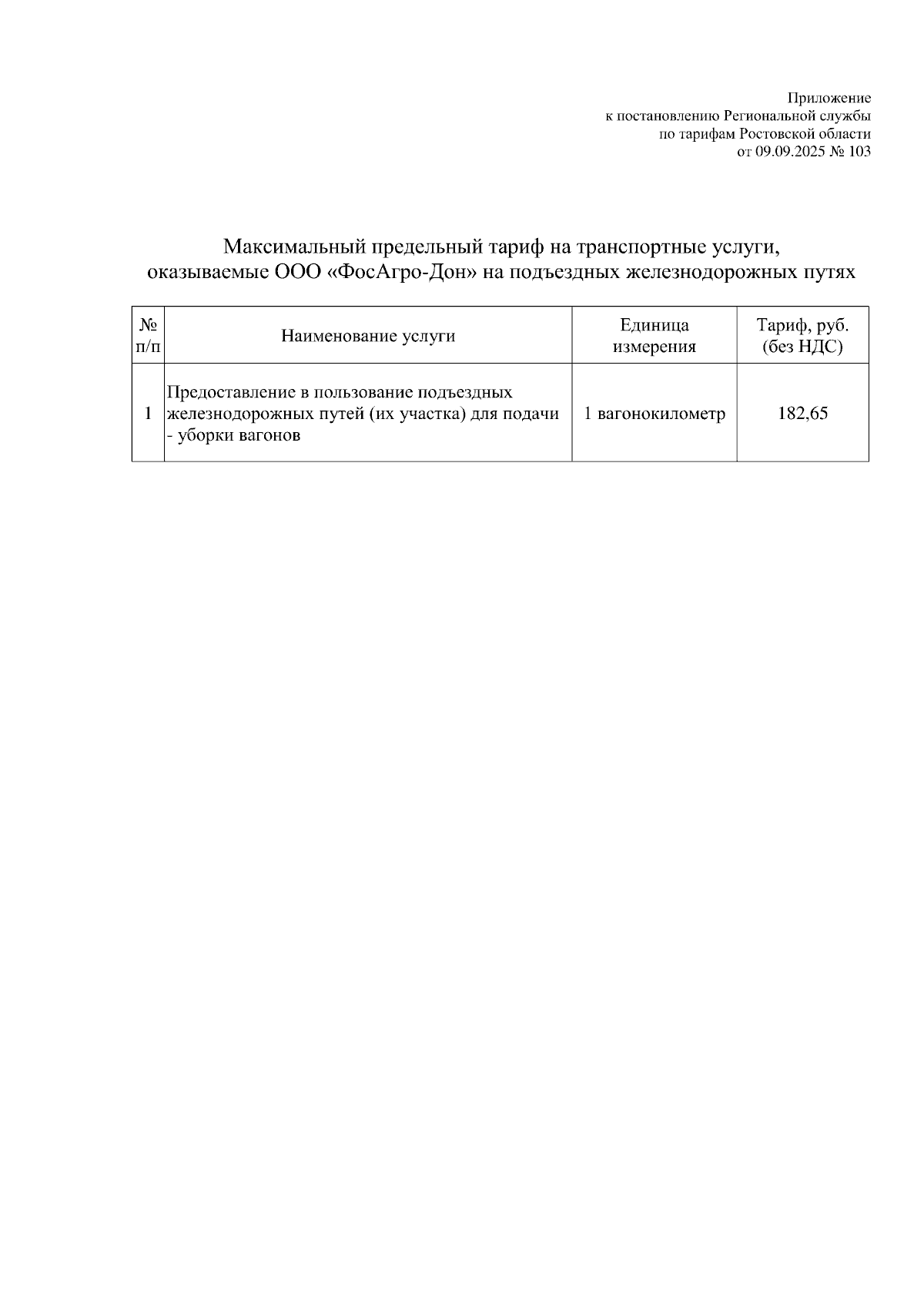 Приложение
к постановлению Региональной службы
по тарифам Ростовской области
от 09.09.2025 № 103

Максимальный предельный тариф на транспортные услуги, оказываемые ООО «ФосАгро-Дон» на подъездных железнодорожных путях

| № п/п | Наименование услуги | Единица измерения | Тариф, руб. (без НДС) |
|---|---|---|---|
| 1 | Предоставление в пользование подъездных железнодорожных путей (их участка) для подачи - уборки вагонов | 1 вагонокилометр | 182,65 |